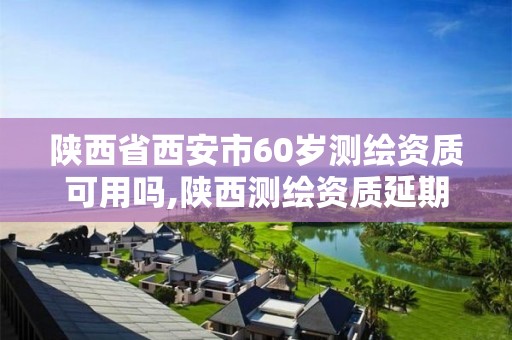 陕西省西安市60岁测绘资质可用吗,陕西测绘资质延期